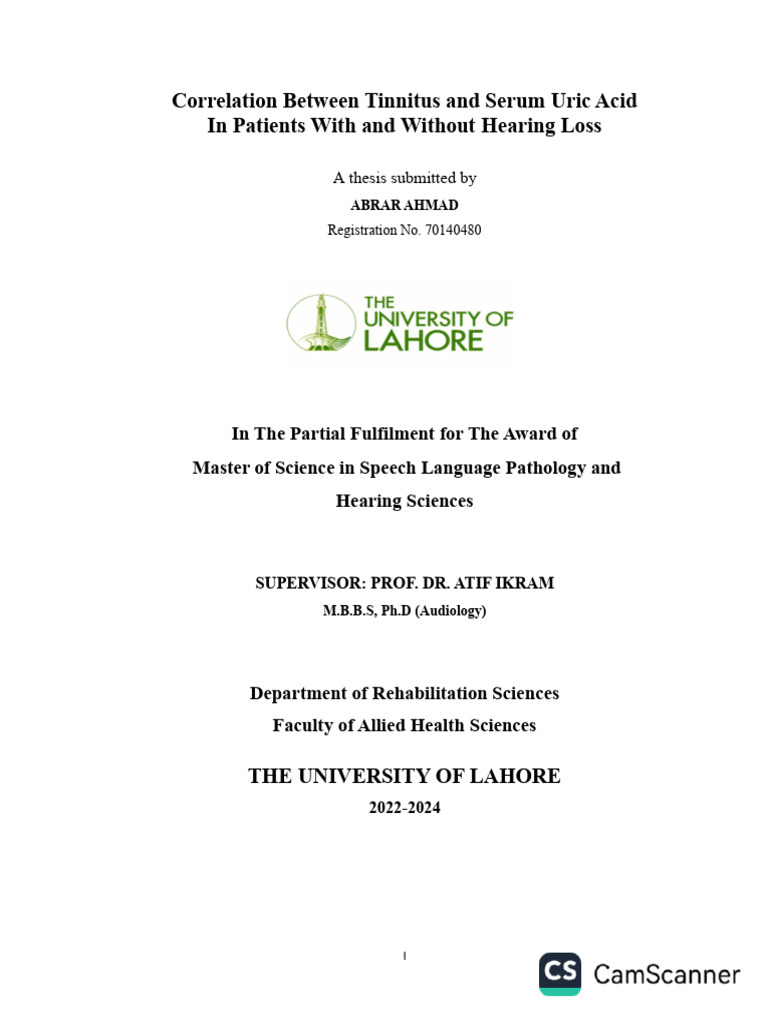 Correlation Between Tinnitus and Serum Uric Acid
In Patients With and Without Hearing Loss

A thesis submitted by
ABRAR AHMAD
Registration No. 70140480

THE UNIVERSITY OF LAHORE

In The Partial Fulfilment for The Award of
Master of Science in Speech Language Pathology and Hearing Sciences

SUPERVISOR: PROF. DR. ATIF IKRAM
M.B.B.S, Ph.D (Audiology)

Department of Rehabilitation Sciences
Faculty of Allied Health Sciences

THE UNIVERSITY OF LAHORE
2022-2024

I

CS CamScanner